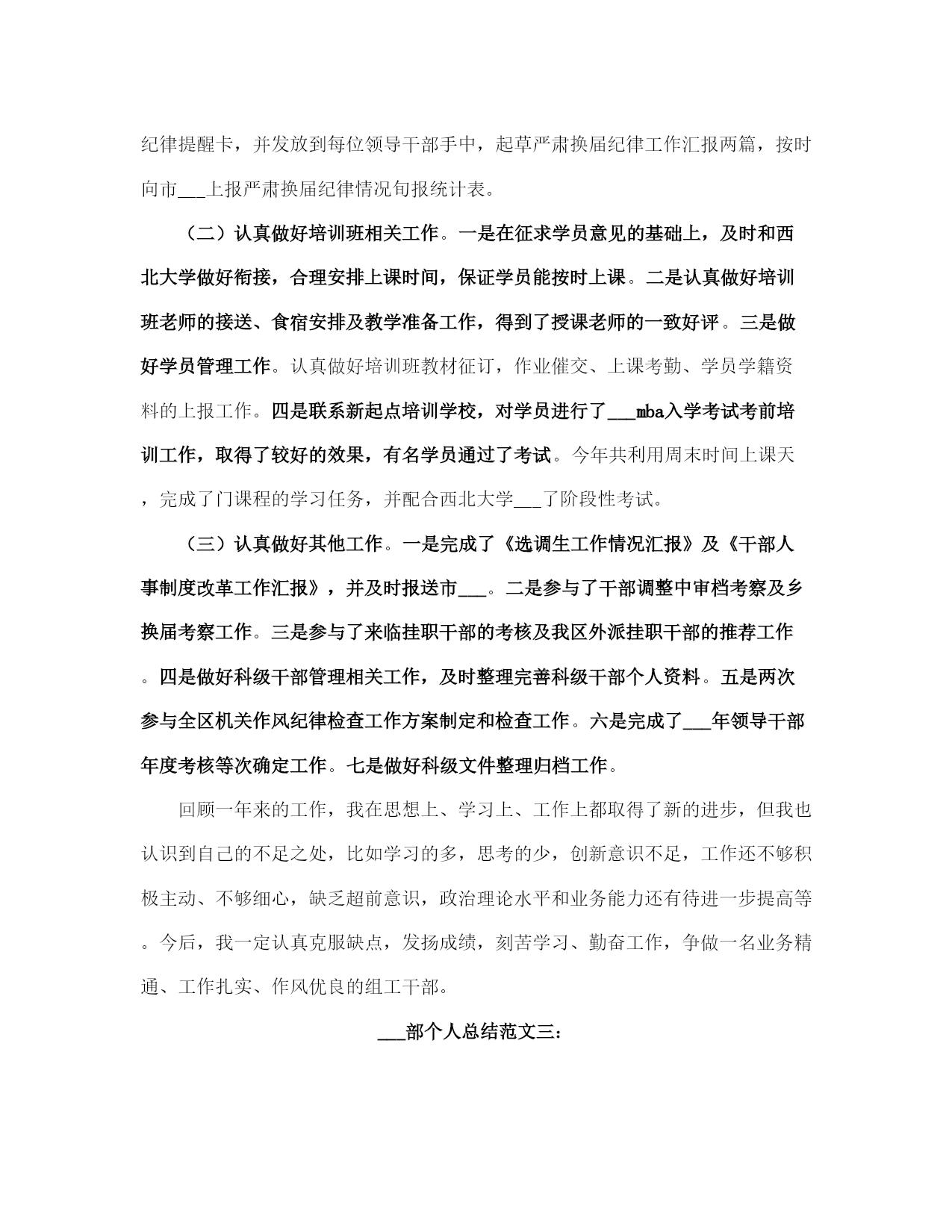 纪律提醒卡，并发放到每位领导干部手中，起草严肃换届纪律工作汇报两篇，按时向市___上报严肃换届纪律情况旬报统计表。

（二）认真做好培训班相关工作。一是在征求学员意见的基础上，及时和西北大学做好衔接，合理安排上课时间，保证学员能按时上课。二是认真做好培训班老师的接送、食宿安排及教学准备工作，得到了授课老师的一致好评。三是做好学员管理工作。认真做好培训班教材征订，作业催交、上课考勤、学员学籍资料的上报工作。四是联系新起点培训学校，对学员进行了___mba入学考试考前培训工作，取得了较好的效果，有名学员通过了考试。今年共利用周末时间上课天，完成了门课程的学习任务，并配合西北大学___了阶段性考试。

（三）认真做好其他工作。一是完成了《选调生工作情况汇报》及《干部人事制度改革工作汇报》，并及时报送市___。二是参与了干部调整中审档考察及乡换届考察工作。三是参与了来临挂职干部的考核及我区外派挂职干部的推荐工作。四是做好科级干部管理相关工作，及时整理完善科级干部个人资料。五是两次参与全区机关作风纪律检查工作方案制定和检查工作。六是完成了___年领导干部年度考核等次确定工作。七是做好科级文件整理归档工作。

回顾一年来的工作，我在思想上、学习上、工作上都取得了新的进步，但我也认识到自己的不足之处，比如学习的多，思考的少，创新意识不足，工作还不够积极主动、不够细心，缺乏超前意识，政治理论水平和业务能力还有待进一步提高等。今后，我一定认真克服缺点，发扬成绩，刻苦学习、勤奋工作，争做一名业务精通、工作扎实、作风优良的组工干部。

___部个人总结范文三：